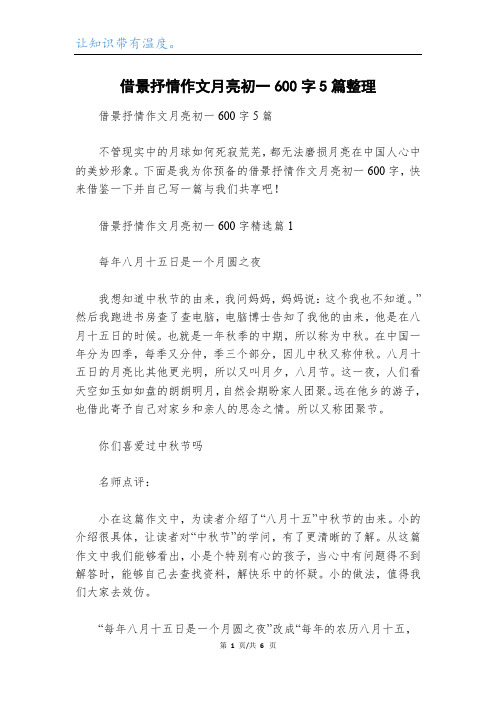 让知识带有温度。

借景抒情作文月亮初一 600 字 5 篇整理

借景抒情作文月亮初一 600 字 5 篇

不管现实中的月球如何死寂荒芜，都无法磨损月亮在中国人心中的美妙形象。下面是我为你预备的借景抒情作文月亮初一 600 字，快来借鉴一下并自己写一篇与我们共享吧！

借景抒情作文月亮初一 600 字精选篇 1

每年八月十五日是一个月圆之夜

我想知道中秋节的由来，我问妈妈，妈妈说：这个我也不知道。”然后我跑进书房查了查电脑，电脑博士告知了我他的由来，他是在八月十五日的时候。也就是一年秋季的中期，所以称为中秋。在中国一年分为四季，每季又分仲，季三个部分，因儿中秋又称仲秋。八月十五日的月亮比其他更光明，所以又叫月夕，八月节。这一夜，人们看天空如玉如盘的朗朗明月，自然会期盼家人团聚。远在他乡的游子，也借此寄予自己对家乡和亲人的思念之情。所以又称团聚节。

你们喜爱过中秋节吗

名师点评：

小在这篇作文中，为读者介绍了“八月十五”中秋节的由来。小的介绍很具体，让读者对“中秋节”的学问，有了更清晰的了解。从这篇作文中我们能够看出，小是个特别有心的孩子，当心中有问题得不到解答时，能够自己去查找资料，解快乐中的怀疑。小的做法，值得我们大家去效仿。

“每年八月十五日是一个月圆之夜”改成“每年的农历八月十五，

第 1 页/共 6 页